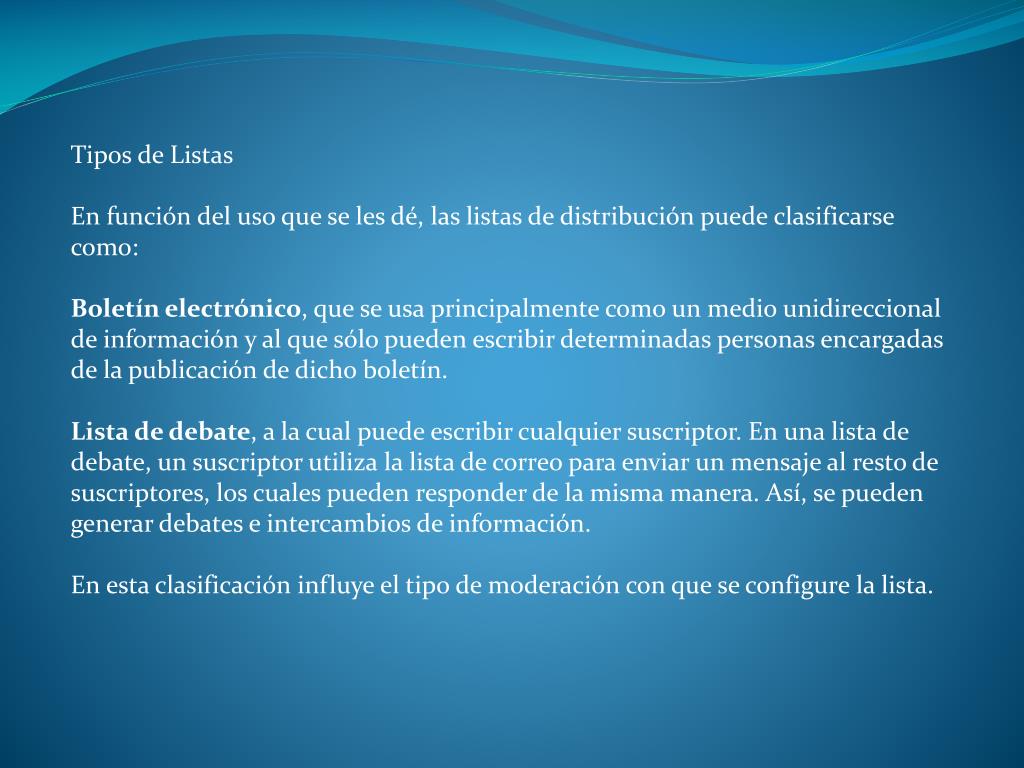 Tipos de Listas

En función del uso que se les dé, las listas de distribución puede clasificarse como:

Boletín electrónico, que se usa principalmente como un medio unidireccional de información y al que sólo pueden escribir determinadas personas encargadas de la publicación de dicho boletín.

Lista de debate, a la cual puede escribir cualquier suscriptor. En una lista de debate, un suscriptor utiliza la lista de correo para enviar un mensaje al resto de suscriptores, los cuales pueden responder de la misma manera. Así, se pueden generar debates e intercambios de información.

En esta clasificación influye el tipo de moderación con que se configure la lista.